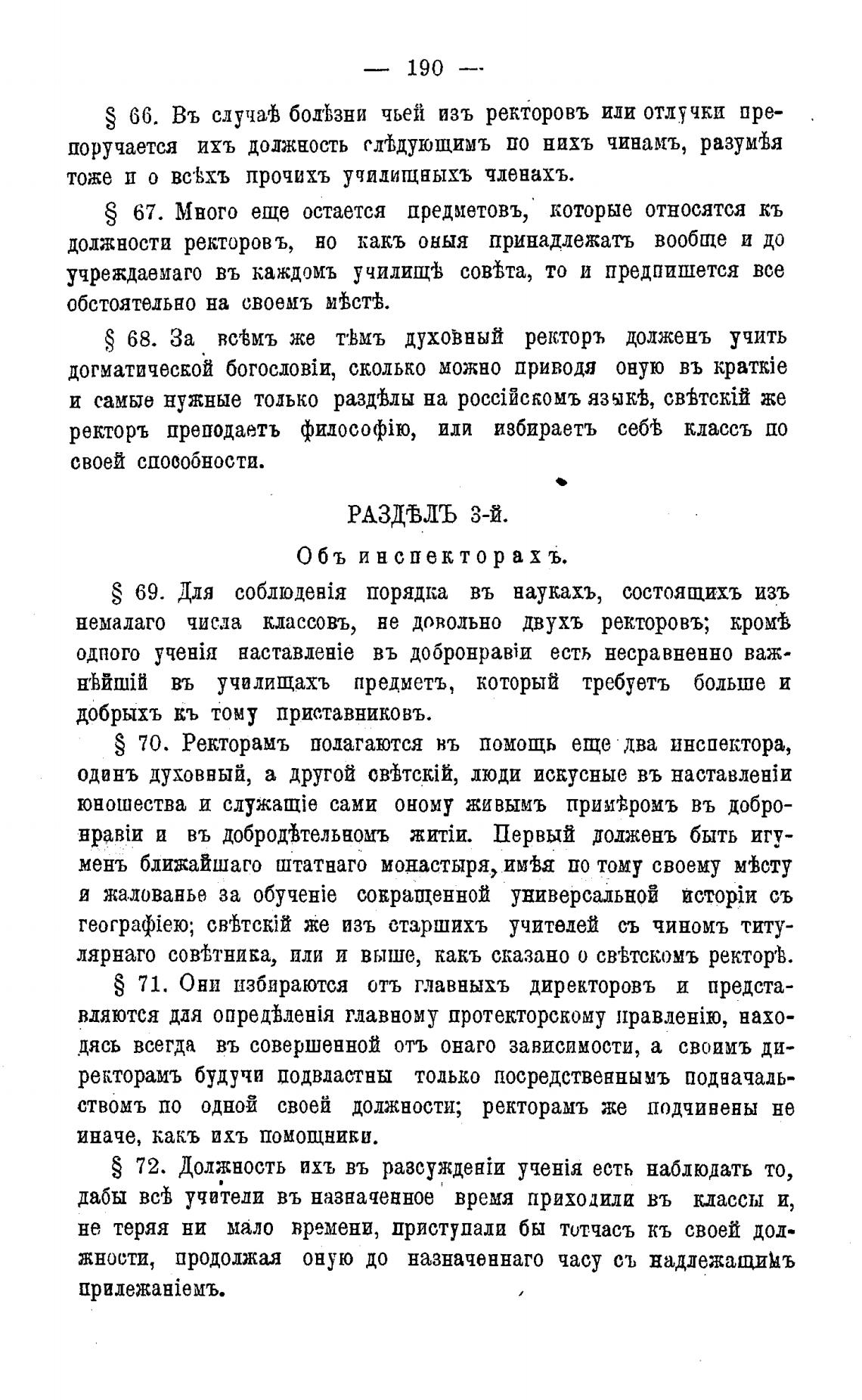 — 190 —

§ 66. Въ случаѣ болѣзни чьей изъ ректоровъ или отлучки препоручается ихъ должность слѣдующимъ по нихъ чинамъ, разумѣя тоже и о всѣхъ прочихъ училищныхъ членахъ.

§ 67. Много еще остается предметовъ, которые относятся къ должности ректоровъ, но какъ оныя принадлежатъ вообще и до учреждаемаго въ каждомъ училищѣ совѣта, то и предпишется все обстоятельно на своемъ мѣстѣ.

§ 68. За всѣмъ же тѣмъ духовный ректоръ долженъ учить догматической богословіи, сколько можно приводя оную въ краткіе и самые нужные только раздѣлы на россійскомъ языкѣ, свѣтскій же ректоръ преподаетъ философію, или избираетъ себѣ классъ по своей способности.

РАЗДѢЛЪ 3-й.

Объ инспекторахъ.

§ 69. Для соблюденія порядка въ наукахъ, состоящихъ изъ немалаго числа классовъ, не довольно двухъ ректоровъ; кромѣ одного ученія наставленіе въ добронравіи есть несравненно важнѣйшій въ училищахъ предметъ, который требуетъ больше и добрыхъ къ тому приставниковъ.

§ 70. Ректорамъ полагаются въ помощь еще два инспектора, одинъ духовный, а другой свѣтскій, люди искусные въ наставленіи юношества и служащіе сами оному живымъ примѣромъ въ добронравіи и въ добродѣтельномъ житіи. Первый долженъ быть игуменъ ближайшаго штатнаго монастыря, имѣя по тому своему мѣсту и жалованье за обученіе сокращенной универсальной исторіи съ географіею; свѣтскій же изъ старшихъ учителей съ чиномъ титулярнаго совѣтника, или и выше, какъ сказано о свѣтскомъ ректорѣ.

§ 71. Они избираются отъ главныхъ директоровъ и представляются для опредѣленія главному протекторскому правленію, находясь всегда въ совершенной отъ онаго зависимости, а своимъ директорамъ будучи подвластны только посредственнымъ подначальствомъ по одной своей должности; ректорамъ же подчинены не иначе, какъ ихъ помощники.

§ 72. Должность ихъ въ разсужденіи ученія есть наблюдать то, дабы всѣ учители въ назначенное время приходили въ классы и, не теряя ни мало времени, приступали бы тотчасъ къ своей должности, продолжая оную до назначеннаго часу съ надлежащимъ прилежаніемъ.